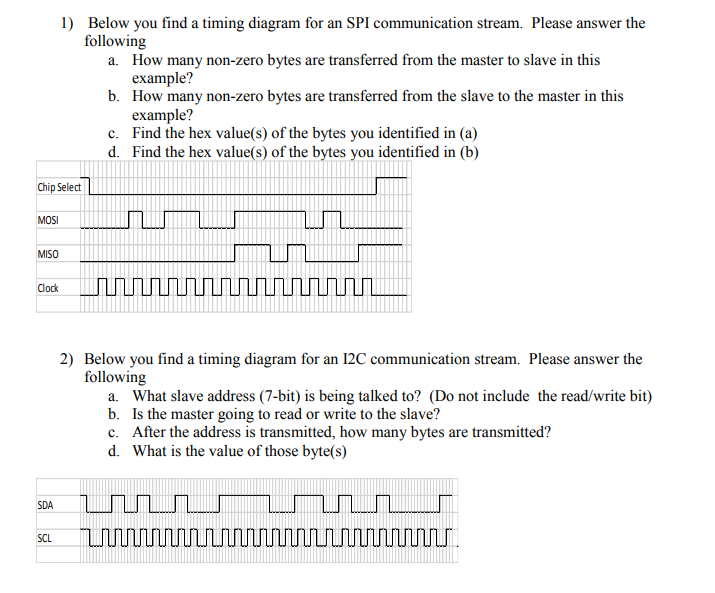 1) Below you find a timing diagram for an SPI communication stream. Please answer the following

a. How many non-zero bytes are transferred from the master to slave in this example?
b. How many non-zero bytes are transferred from the slave to the master in this example?
c. Find the hex value(s) of the bytes you identified in (a)
d. Find the hex value(s) of the bytes you identified in (b)

Chip Select

MOSI

MISO

Clock

2) Below you find a timing diagram for an I2C communication stream. Please answer the following

a. What slave address (7-bit) is being talked to? (Do not include the read/write bit)
b. Is the master going to read or write to the slave?
c. After the address is transmitted, how many bytes are transmitted?
d. What is the value of those byte(s)

SDA

SCL